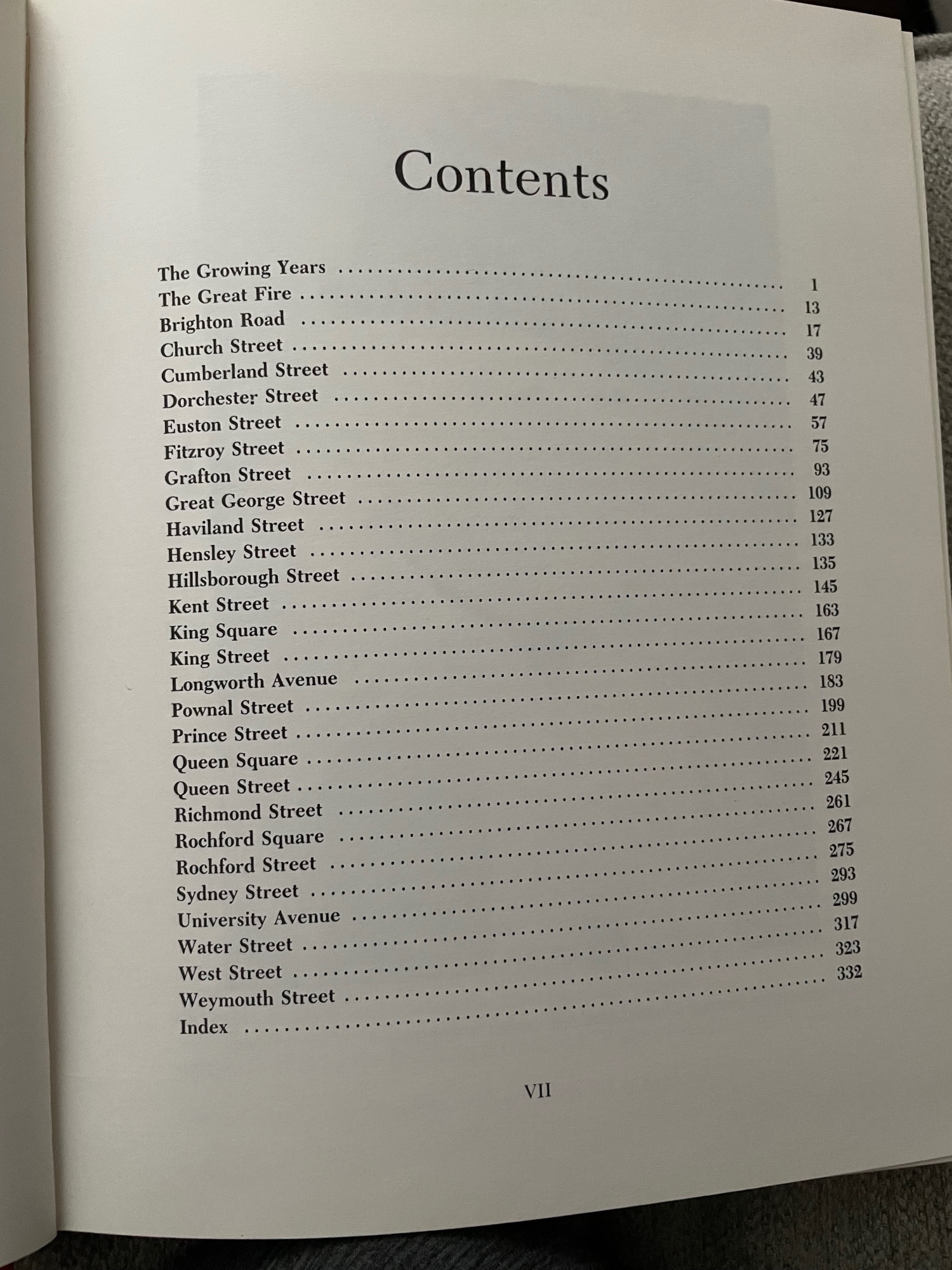 Contents

The Growing Years 1
The Great Fire 13
Brighton Road 17
Church Street 39
Cumberland Street 43
Dorchester Street 47
Euston Street 57
Fitzroy Street 75
Grafton Street 93
Great George Street 109
Haviland Street 127
Hensley Street 133
Hillsborough Street 135
Kent Street 145
King Square 163
King Street 167
Longworth Avenue 179
Pownal Street 183
Prince Street 199
Queen Square 211
Queen Street 221
Richmond Street 245
Rochford Square 261
Rochford Street 267
Sydney Street 275
University Avenue 293
Water Street 299
West Street 317
Weymouth Street 323
Index 332

VII